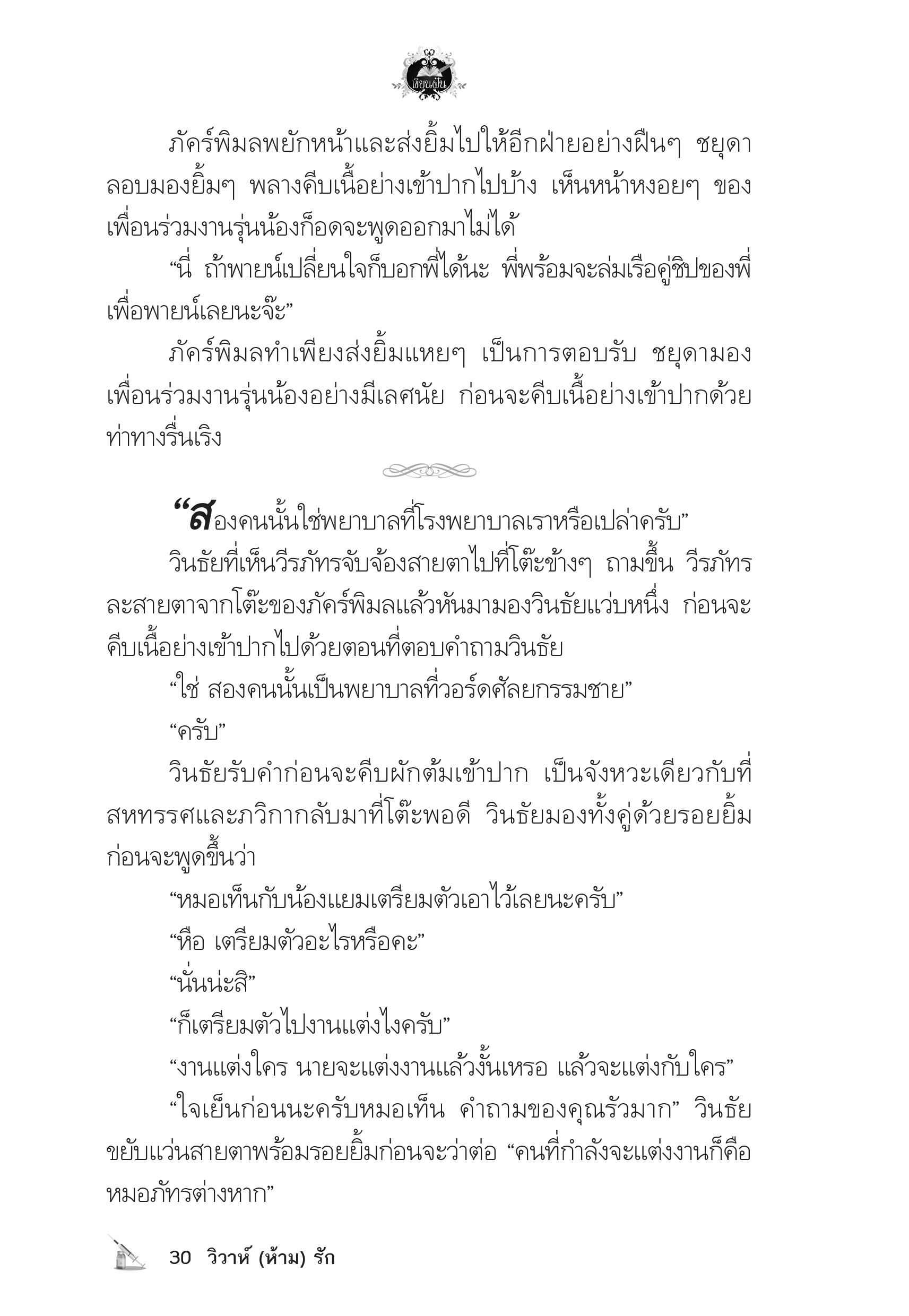 เขียนฝัน

ภัคร์พิมลพยักหน้าและส่งยิ้มไปให้อีกฝ่ายอย่างฝืนๆ ชยุดาลอบมองยิ้มๆ พลางคีบเนื้อย่างเข้าปากไปบ้าง เห็นหน้าหงอยๆ ของเพื่อนร่วมงานรุ่นน้องก็อดจะพูดออกมาไม่ได้

“นี่ ถ้าพายน์เปลี่ยนใจก็บอกพี่ได้นะ พี่พร้อมจะล่มเรือคู่ชิปของพี่เพื่อพายน์เลยนะจ๊ะ”

ภัคร์พิมลทำเพียงส่งยิ้มแหยๆ เป็นการตอบรับ ชยุดามองเพื่อนร่วมงานรุ่นน้องอย่างมีเลศนัย ก่อนจะคีบเนื้อย่างเข้าปากด้วยท่าทางรื่นเริง

“สองคนนั้นใช่พยาบาลที่โรงพยาบาลเราหรือเปล่าครับ”

วินธัยที่เห็นวีรภัทรจับจ้องสายตาไปที่โต๊ะข้างๆ ถามขึ้น วีรภัทรละสายตาจากโต๊ะของภัคร์พิมลแล้วหันมามองวินธัยแว่บหนึ่ง ก่อนจะคีบเนื้อย่างเข้าปากไปด้วยตอนที่ตอบคำถามวินธัย

“ใช่ สองคนนั้นเป็นพยาบาลที่วอร์ดศัลยกรรมชาย”

“ครับ”

วินธัยรับคำก่อนจะคีบผักต้มเข้าปาก เป็นจังหวะเดียวกับที่สหทรรศและภวิกากลับมาที่โต๊ะพอดี วินธัยมองทั้งคู่ด้วยรอยยิ้มก่อนจะพูดขึ้นว่า

“หมอเท็นกับน้องแยมเตรียมตัวเอาไว้เลยนะครับ”

“หือ เตรียมตัวอะไรหรือคะ”

“นั่นน่ะสิ”

“ก็เตรียมตัวไปงานแต่งไงครับ”

“งานแต่งใคร นายจะแต่งงานแล้วงั้นเหรอ แล้วจะแต่งกับใคร”

“ใจเย็นก่อนนะครับหมอเท็น คำถามของคุณรัวมาก” วินธัยขยับแว่นสายตาพร้อมรอยยิ้มก่อนจะว่าต่อ “คนที่กำลังจะแต่งงานก็คือหมอภัทรต่างหาก”

30 วิวาห์ (ห้าม) รัก